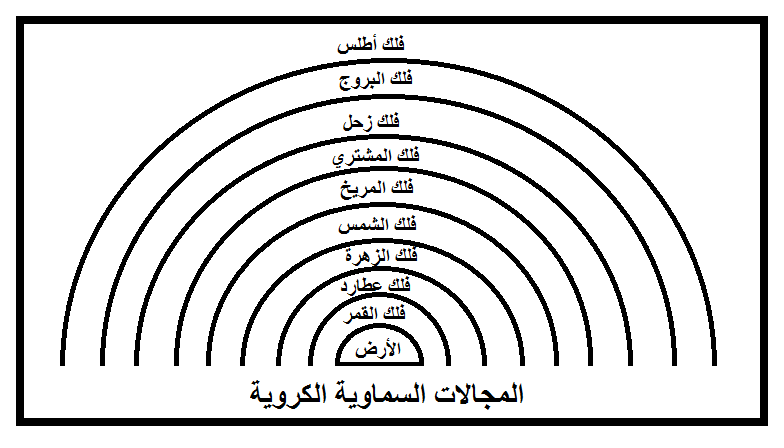 فلك أطلس

فلك البروج

فلك زحل

فلك المشتري

فلك المريخ

فلك الشمس

فلك الزهرة

فلك عطارد

فلك القمر

الأرض

المجالات السماوية الكروية